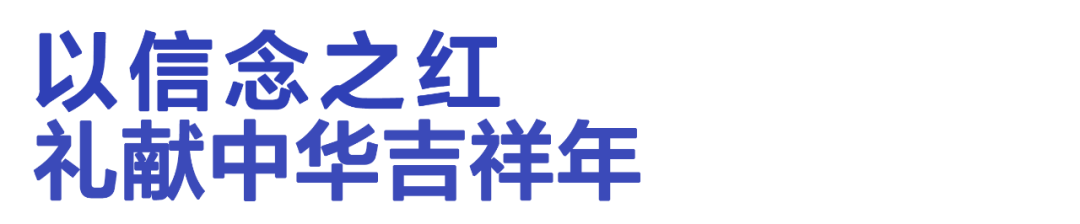 以信念之红
礼献中华吉祥年